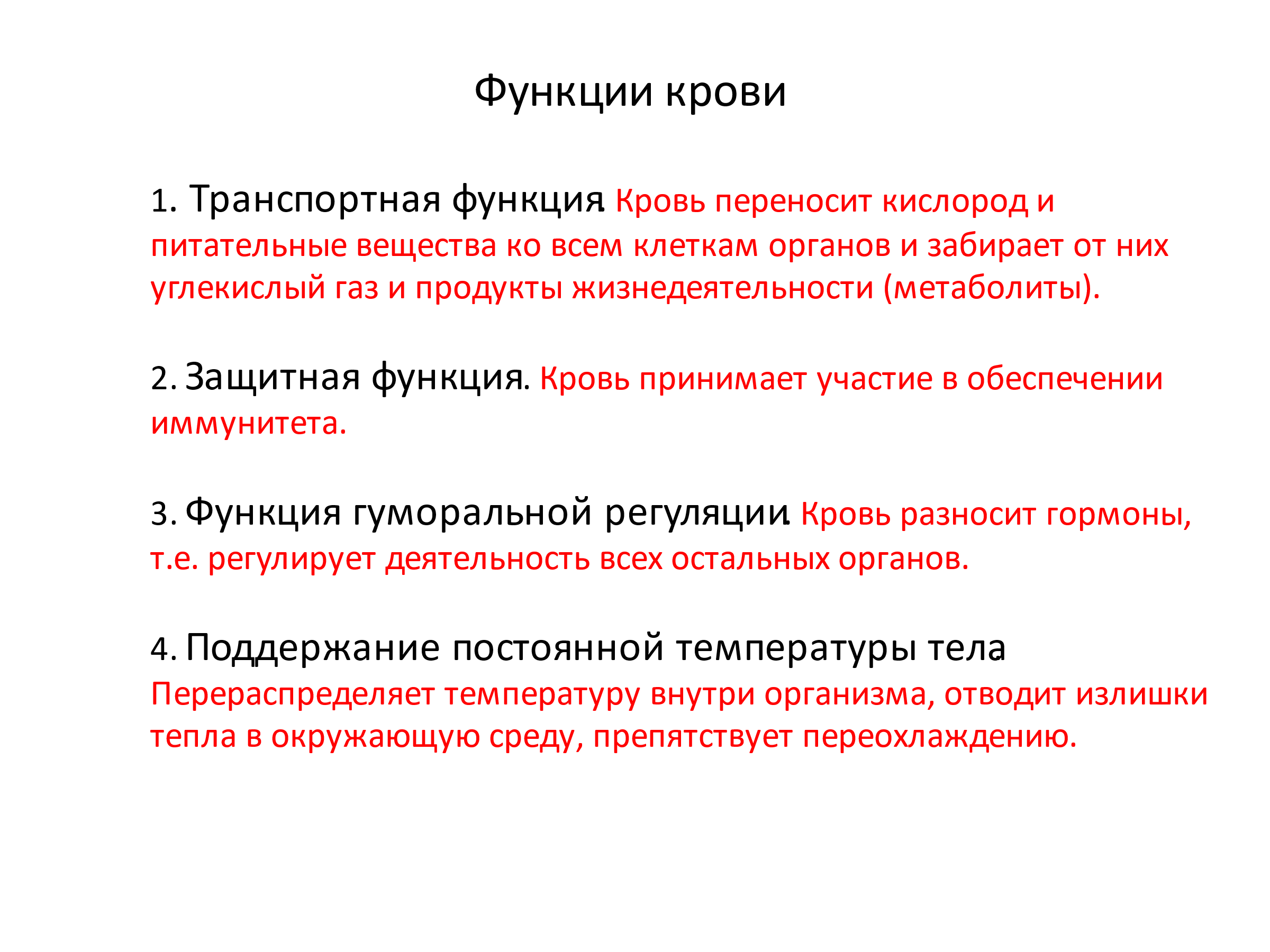 Функции крови

1. Транспортная функция. Кровь переносит кислород и питательные вещества ко всем клеткам органов и забирает от них углекислый газ и продукты жизнедеятельности (метаболиты).

2. Защитная функция. Кровь принимает участие в обеспечении иммунитета.

3. Функция гуморальной регуляции. Кровь разносит гормоны, т.е. регулирует деятельность всех остальных органов.

4. Поддержание постоянной температуры тела Перераспределяет температуру внутри организма, отводит излишки тепла в окружающую среду, препятствует переохлаждению.